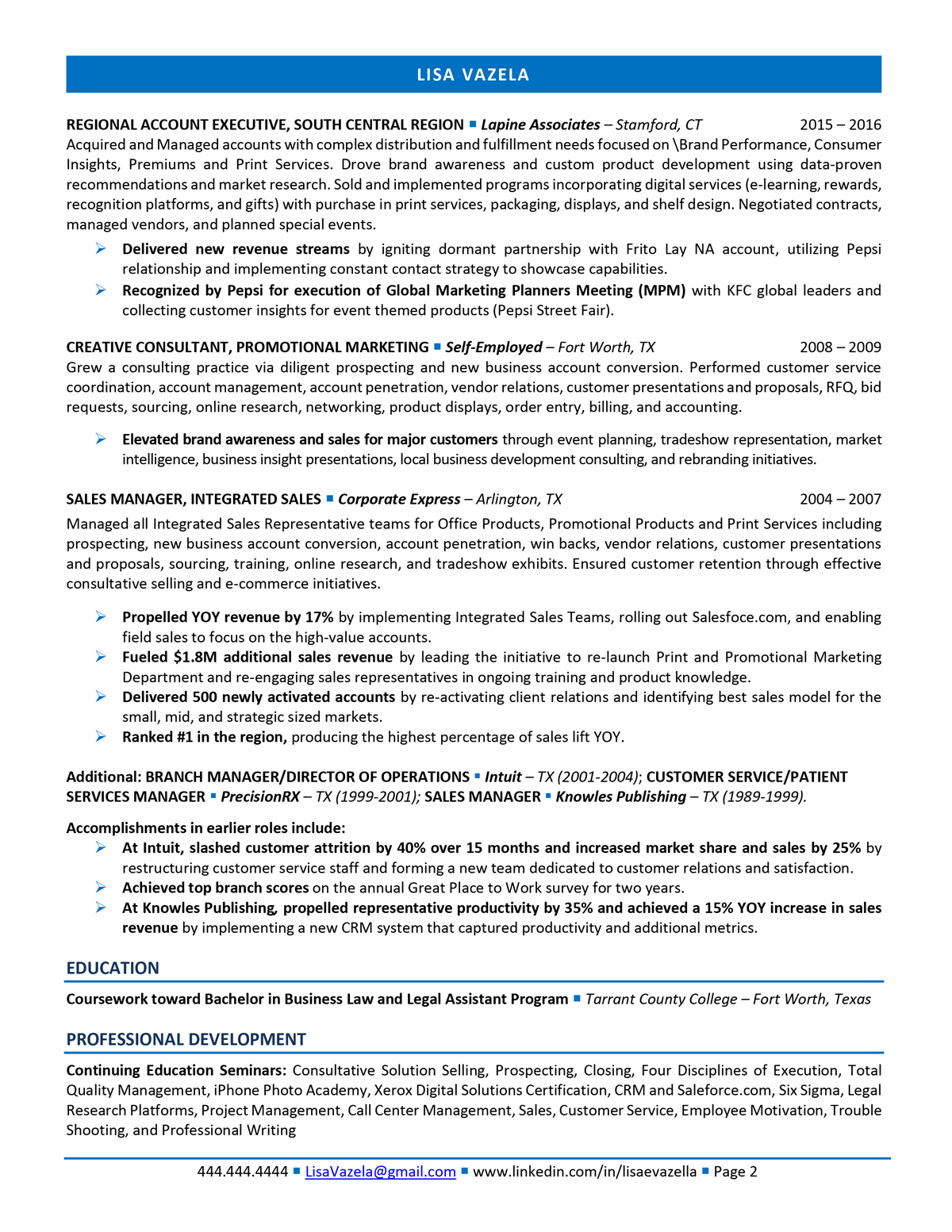 LISA VAZELA

REGIONAL ACCOUNT EXECUTIVE, SOUTH CENTRAL REGION ▪ Lapine Associates – Stamford, CT 2015 – 2016
Acquired and Managed accounts with complex distribution and fulfillment needs focused on \Brand Performance, Consumer Insights, Premiums and Print Services. Drove brand awareness and custom product development using data-proven recommendations and market research. Sold and implemented programs incorporating digital services (e-learning, rewards, recognition platforms, and gifts) with purchase in print services, packaging, displays, and shelf design. Negotiated contracts, managed vendors, and planned special events.

➢ Delivered new revenue streams by igniting dormant partnership with Frito Lay NA account, utilizing Pepsi relationship and implementing constant contact strategy to showcase capabilities.
➢ Recognized by Pepsi for execution of Global Marketing Planners Meeting (MPM) with KFC global leaders and collecting customer insights for event themed products (Pepsi Street Fair).

CREATIVE CONSULTANT, PROMOTIONAL MARKETING ▪ Self-Employed – Fort Worth, TX 2008 – 2009
Grew a consulting practice via diligent prospecting and new business account conversion. Performed customer service coordination, account management, account penetration, vendor relations, customer presentations and proposals, RFQ, bid requests, sourcing, online research, networking, product displays, order entry, billing, and accounting.

➢ Elevated brand awareness and sales for major customers through event planning, tradeshow representation, market intelligence, business insight presentations, local business development consulting, and rebranding initiatives.

SALES MANAGER, INTEGRATED SALES ▪ Corporate Express – Arlington, TX 2004 – 2007
Managed all Integrated Sales Representative teams for Office Products, Promotional Products and Print Services including prospecting, new business account conversion, account penetration, win backs, vendor relations, customer presentations and proposals, sourcing, training, online research, and tradeshow exhibits. Ensured customer retention through effective consultative selling and e-commerce initiatives.

➢ Propelled YOY revenue by 17% by implementing Integrated Sales Teams, rolling out Salesfoce.com, and enabling field sales to focus on the high-value accounts.
➢ Fueled $1.8M additional sales revenue by leading the initiative to re-launch Print and Promotional Marketing Department and re-engaging sales representatives in ongoing training and product knowledge.
➢ Delivered 500 newly activated accounts by re-activating client relations and identifying best sales model for the small, mid, and strategic sized markets.
➢ Ranked #1 in the region, producing the highest percentage of sales lift YOY.

Additional: BRANCH MANAGER/DIRECTOR OF OPERATIONS ▪ Intuit – TX (2001-2004); CUSTOMER SERVICE/PATIENT SERVICES MANAGER ▪ PrecisionRX – TX (1999-2001); SALES MANAGER ▪ Knowles Publishing – TX (1989-1999).

Accomplishments in earlier roles include:
➢ At Intuit, slashed customer attrition by 40% over 15 months and increased market share and sales by 25% by restructuring customer service staff and forming a new team dedicated to customer relations and satisfaction.
➢ Achieved top branch scores on the annual Great Place to Work survey for two years.
➢ At Knowles Publishing, propelled representative productivity by 35% and achieved a 15% YOY increase in sales revenue by implementing a new CRM system that captured productivity and additional metrics.

EDUCATION

Coursework toward Bachelor in Business Law and Legal Assistant Program ▪ Tarrant County College – Fort Worth, Texas

PROFESSIONAL DEVELOPMENT

Continuing Education Seminars: Consultative Solution Selling, Prospecting, Closing, Four Disciplines of Execution, Total Quality Management, iPhone Photo Academy, Xerox Digital Solutions Certification, CRM and Saleforce.com, Six Sigma, Legal Research Platforms, Project Management, Call Center Management, Sales, Customer Service, Employee Motivation, Trouble Shooting, and Professional Writing

444.444.4444 ▪ LisaVazela@gmail.com ▪ www.linkedin.com/in/lisaevazella ▪ Page 2